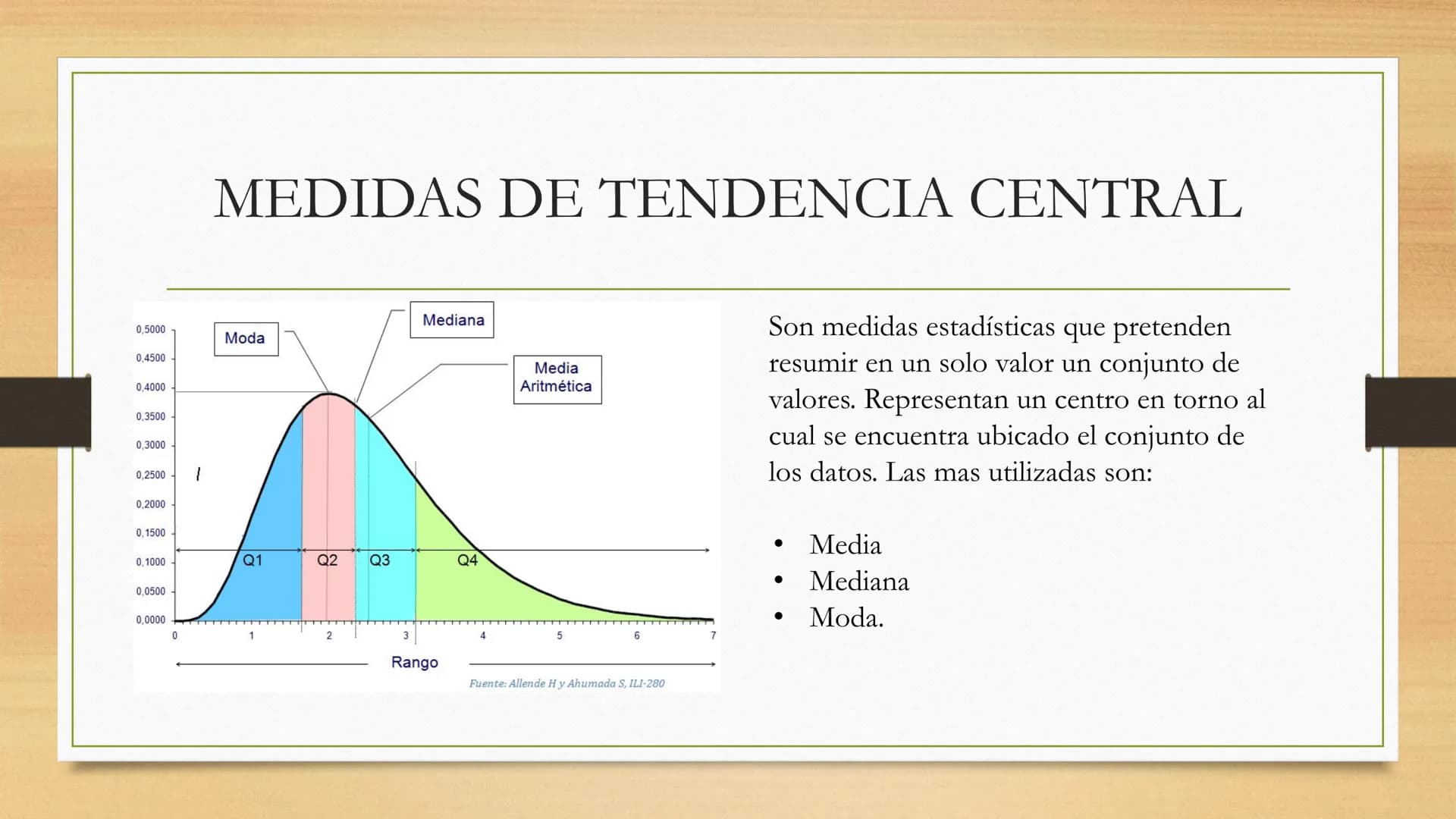 MEDIDAS DE TENDENCIA CENTRAL

Moda

Mediana

Media Aritmética

0,5000
0,4500
0,4000
0,3500
0,3000
0,2500
0,2000
0,1500
0,1000
0,0500
0,0000

Q1 Q2 Q3 Q4

0 1 2 3 4 5 6 7

Rango

Fuente: Allende H y Ahumada S, ILI-280

Son medidas estadísticas que pretenden resumir en un solo valor un conjunto de valores. Representan un centro en torno al cual se encuentra ubicado el conjunto de los datos. Las mas utilizadas son:

• Media
• Mediana
• Moda.